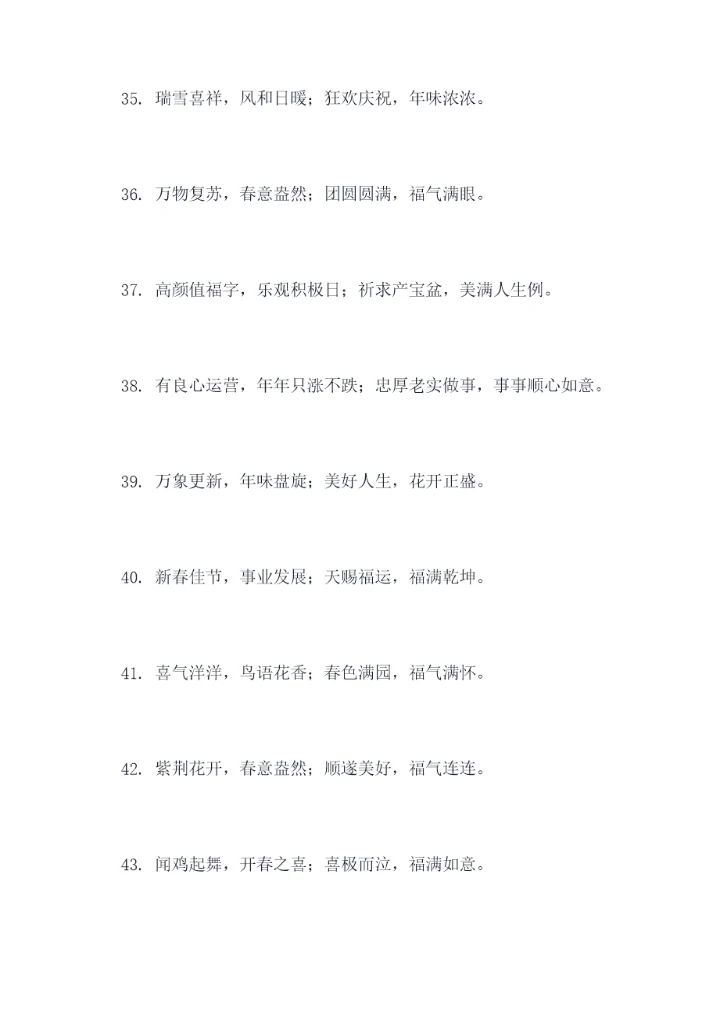 35. 瑞雪喜祥，风和日暖；狂欢庆祝，年味浓浓。

36. 万物复苏，春意盎然；团圆圆满，福气满眼。

37. 高颜值福字，乐观积极日；祈求产宝盆，美满人生例。

38. 有良心运营，年年只涨不跌；忠厚老实做事，事事顺心如意。

39. 万象更新，年味盘旋；美好人生，花开正盛。

40. 新春佳节，事业发展；天赐福运，福满乾坤。

41. 喜气洋洋，鸟语花香；春色满园，福气满怀。

42. 紫荆花开，春意盎然；顺遂美好，福气连连。

43. 闻鸡起舞，开春之喜；喜极而泣，福满如意。